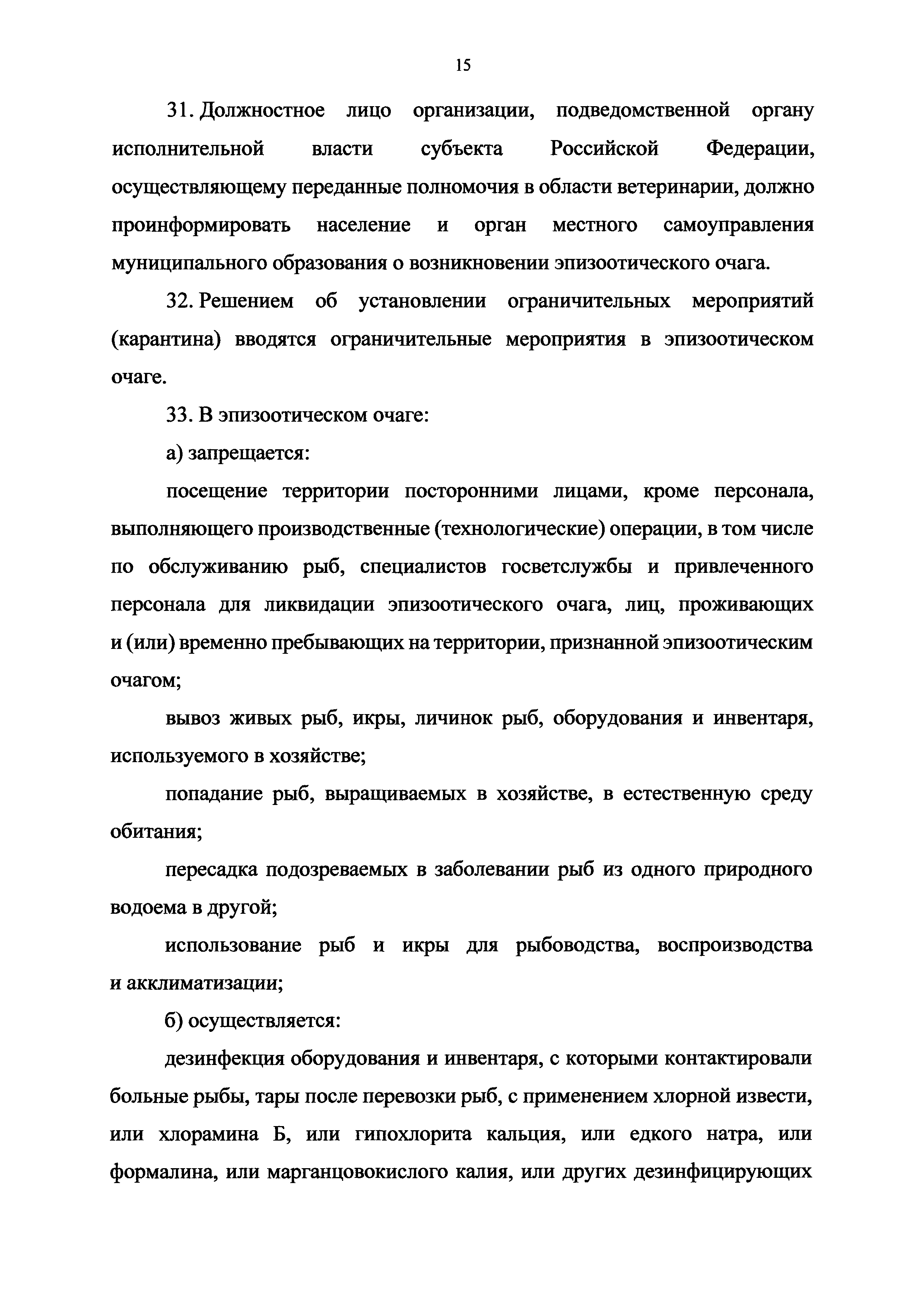 15

31. Должностное лицо организации, подведомственной органу исполнительной власти субъекта Российской Федерации, осуществляющему переданные полномочия в области ветеринарии, должно проинформировать население и орган местного самоуправления муниципального образования о возникновении эпизоотического очага.

32. Решением об установлении ограничительных мероприятий (карантина) вводятся ограничительные мероприятия в эпизоотическом очаге.

33. В эпизоотическом очаге:

а) запрещается:

посещение территории посторонними лицами, кроме персонала, выполняющего производственные (технологические) операции, в том числе по обслуживанию рыб, специалистов госветслужбы и привлеченного персонала для ликвидации эпизоотического очага, лиц, проживающих и (или) временно пребывающих на территории, признанной эпизоотическим очагом;

вывоз живых рыб, икры, личинок рыб, оборудования и инвентаря, используемого в хозяйстве;

попадание рыб, выращиваемых в хозяйстве, в естественную среду обитания;

пересадка подозреваемых в заболевании рыб из одного природного водоема в другой;

использование рыб и икры для рыбоводства, воспроизводства и акклиматизации;

б) осуществляется:

дезинфекция оборудования и инвентаря, с которыми контактировали больные рыбы, тары после перевозки рыб, с применением хлорной извести, или хлорамина Б, или гипохлорита кальция, или едкого натра, или формалина, или марганцовокислого калия, или других дезинфицирующих